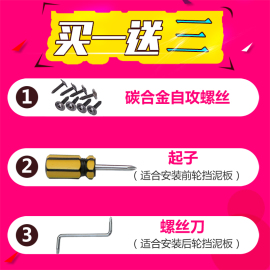 买一送三

1 碳合金自攻螺丝

2 起子
（适合安装前轮挡泥板）

3 螺丝刀
（适合安装后轮挡泥板）